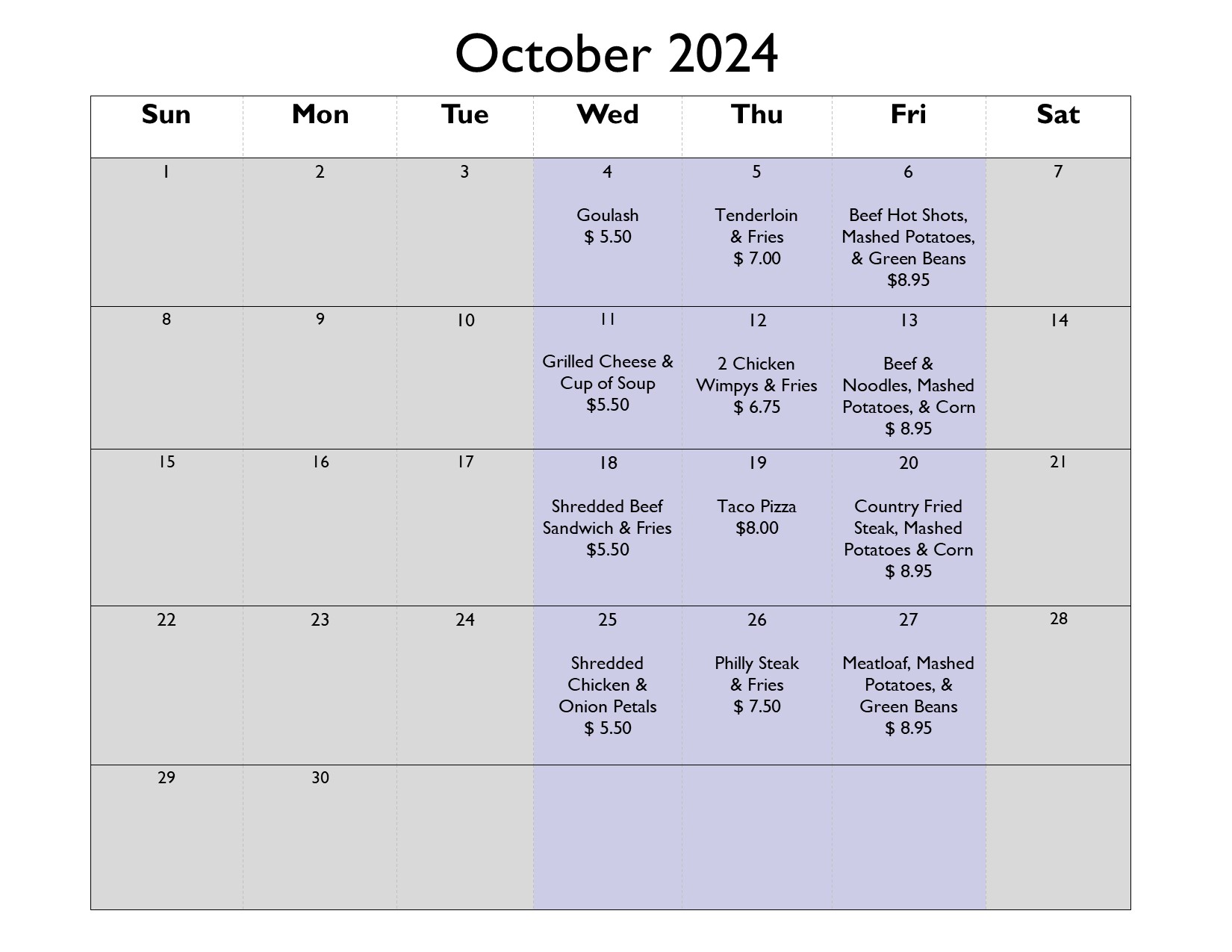 October 2024

| Sun | Mon | Tue | Wed | Thu | Fri | Sat |
|---|---|---|---|---|---|---|
| 1 | 2 | 3 | 4 Goulash $ 5.50 | 5 Tenderloin & Fries $ 7.00 | 6 Beef Hot Shots, Mashed Potatoes, & Green Beans $8.95 | 7 |
| 8 | 9 | 10 | 11 Grilled Cheese & Cup of Soup $5.50 | 12 2 Chicken Wimpys & Fries $ 6.75 | 13 Beef & Noodles, Mashed Potatoes, & Corn $ 8.95 | 14 |
| 15 | 16 | 17 | 18 Shredded Beef Sandwich & Fries $5.50 | 19 Taco Pizza $8.00 | 20 Country Fried Steak, Mashed Potatoes & Corn $ 8.95 | 21 |
| 22 | 23 | 24 | 25 Shredded Chicken & Onion Petals $ 5.50 | 26 Philly Steak & Fries $ 7.50 | 27 Meatloaf, Mashed Potatoes, & Green Beans $ 8.95 | 28 |
| 29 | 30 | | | | | |